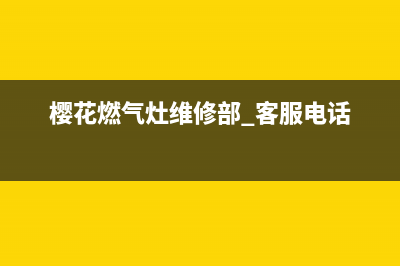 樱花燃气灶维修部_客服电话